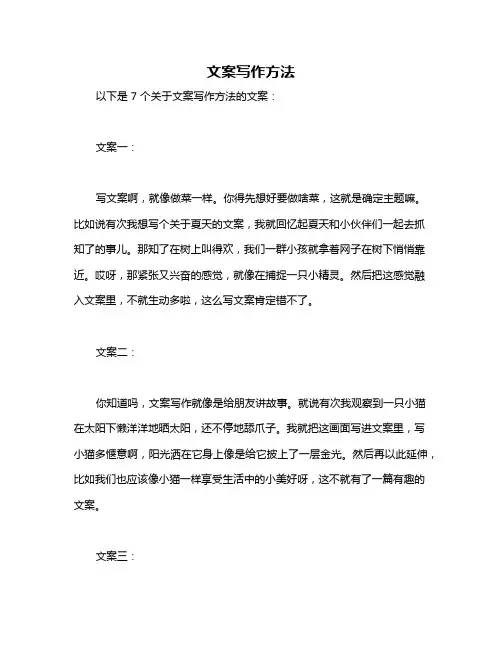 文案写作方法

以下是 7 个关于文案写作方法的文案：

文案一：

写文案啊，就像做菜一样。你得先想好要做啥菜，这就是确定主题嘛。比如说有次我想写个关于夏天的文案，我就回忆起夏天和小伙伴们一起去抓知了的事儿。那知了在树上叫得欢，我们一群小孩就拿着网子在树下悄悄靠近。哎呀，那紧张又兴奋的感觉，就像在捕捉一只小精灵。然后把这感觉融入文案里，不就生动多啦，这么写文案肯定错不了。

文案二：

你知道吗，文案写作就像是给朋友讲故事。就说有次我观察到一只小猫在太阳下懒洋洋地晒太阳，还不停地舔爪子。我就把这画面写进文案里，写小猫多惬意啊，阳光洒在它身上像是给它披上了一层金光。然后再以此延伸，比如我们也应该像小猫一样享受生活中的小美好呀，这不就有了一篇有趣的文案。

文案三：